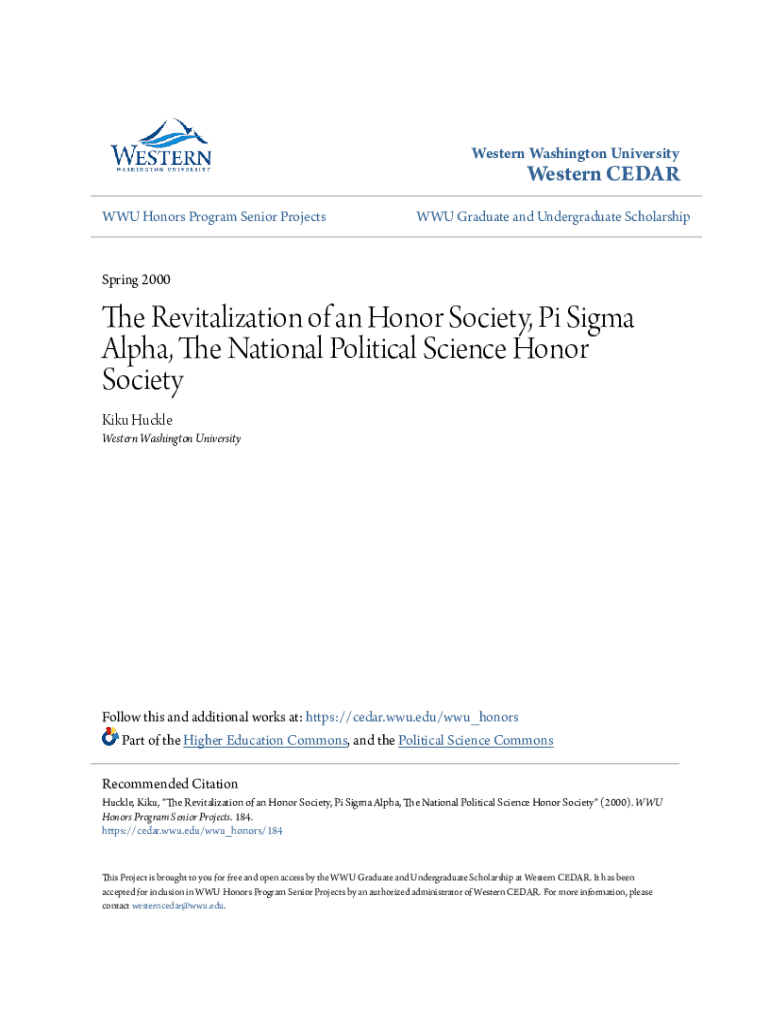 WESTERN
WASHINGTON UNIVERSITY

Western Washington University
Western CEDAR

WWU Honors Program Senior Projects

WWU Graduate and Undergraduate Scholarship

Spring 2000

The Revitalization of an Honor Society, Pi Sigma Alpha, The National Political Science Honor Society

Kiku Huckle
Western Washington University

Follow this and additional works at: https://cedar.wwu.edu/wwu_honors

Part of the Higher Education Commons, and the Political Science Commons

Recommended Citation
Huckle, Kiku, "The Revitalization of an Honor Society, Pi Sigma Alpha, The National Political Science Honor Society" (2000). WWU Honors Program Senior Projects. 184.
https://cedar.wwu.edu/wwu_honors/184

This Project is brought to you for free and open access by the WWU Graduate and Undergraduate Scholarship at Western CEDAR. It has been accepted for inclusion in WWU Honors Program Senior Projects by an authorized administrator of Western CEDAR. For more information, please contact westerncedar@wwu.edu.